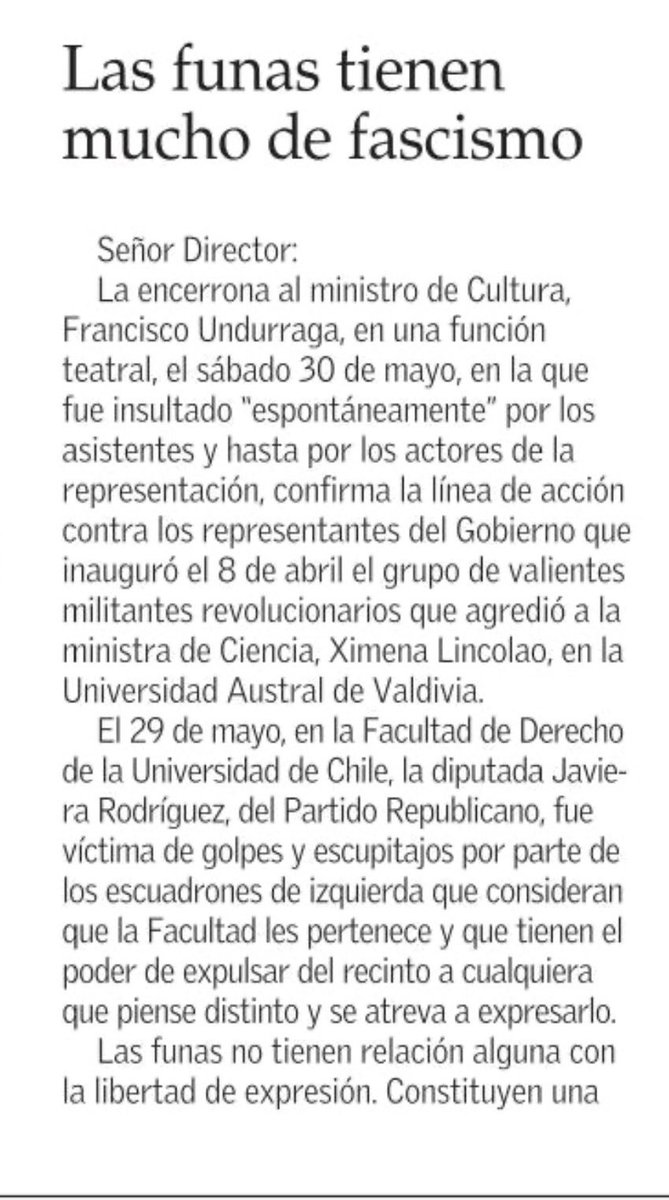 Las funas tienen mucho de fascismo

Señor Director:
La encerrona al ministro de Cultura, Francisco Undurraga, en una función teatral, el sábado 30 de mayo, en la que fue insultado "espontáneamente" por los asistentes y hasta por los actores de la representación, confirma la línea de acción contra los representantes del Gobierno que inauguró el 8 de abril el grupo de valientes militantes revolucionarios que agredió a la ministra de Ciencia, Ximena Lincolao, en la Universidad Austral de Valdivia.

El 29 de mayo, en la Facultad de Derecho de la Universidad de Chile, la diputada Javiera Rodríguez, del Partido Republicano, fue víctima de golpes y escupitajos por parte de los escuadrones de izquierda que consideran que la Facultad les pertenece y que tienen el poder de expulsar del recinto a cualquiera que piense distinto y se atreva a expresarlo.

Las funas no tienen relación alguna con la libertad de expresión. Constituyen una